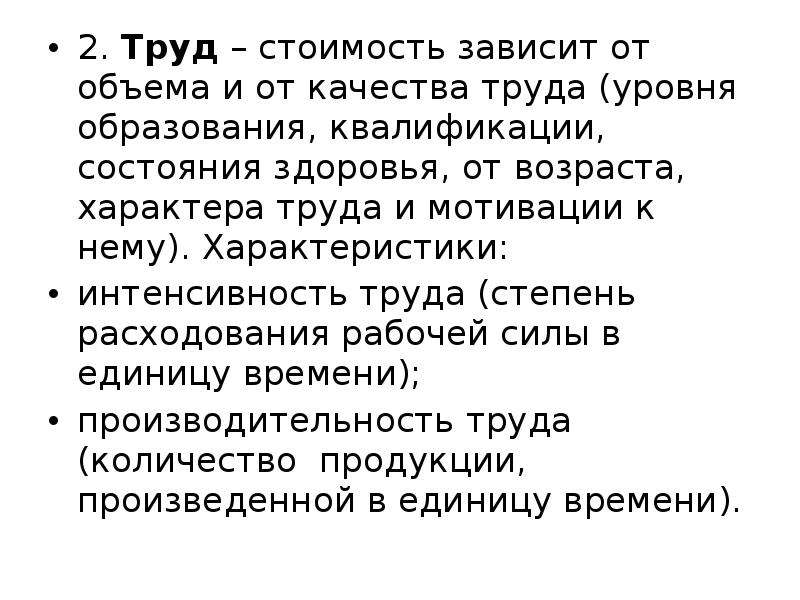 • 2. Труд – стоимость зависит от объема и от качества труда (уровня образования, квалификации, состояния здоровья, от возраста, характера труда и мотивации к нему). Характеристики:

• интенсивность труда (степень расходования рабочей силы в единицу времени);

• производительность труда (количество продукции, произведенной в единицу времени).